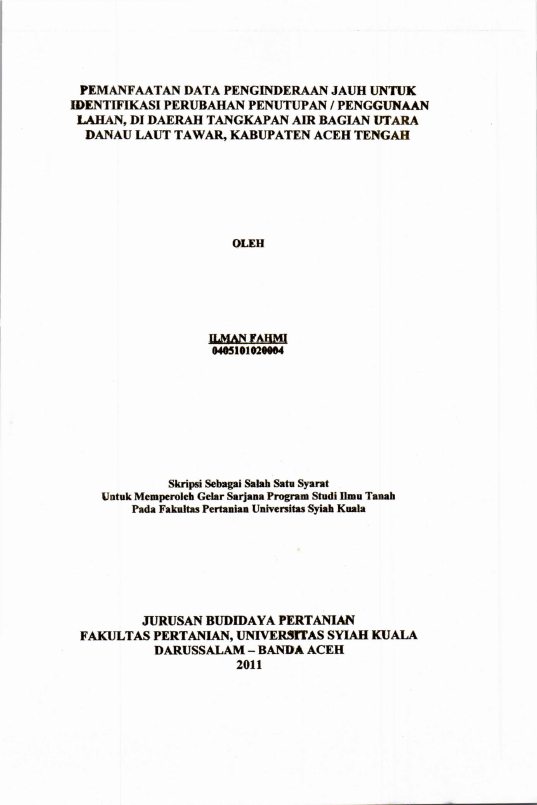 PEMANFAATAN DATA PENGINDERAAN JAUH UNTUK IDENTIFIKASI PERUBAHAN PENUTUPAN / PENGGUNAAN LAHAN, DI DAERAH TANGKAPAN AIR BAGIAN UTARA DANAU LAUT TAWAR, KABUPATEN ACEH TENGAH

OLEH

ILMAN FAHMI
0405101020004

Skripsi Sebagai Salah Satu Syarat
Untuk Memperoleh Gelar Sarjana Program Studi Ilmu Tanah
Pada Fakultas Pertanian Universitas Syiah Kuala

JURUSAN BUDIDAYA PERTANIAN
FAKULTAS PERTANIAN, UNIVERSITAS SYIAH KUALA
DARUSSALAM – BANDA ACEH
2011